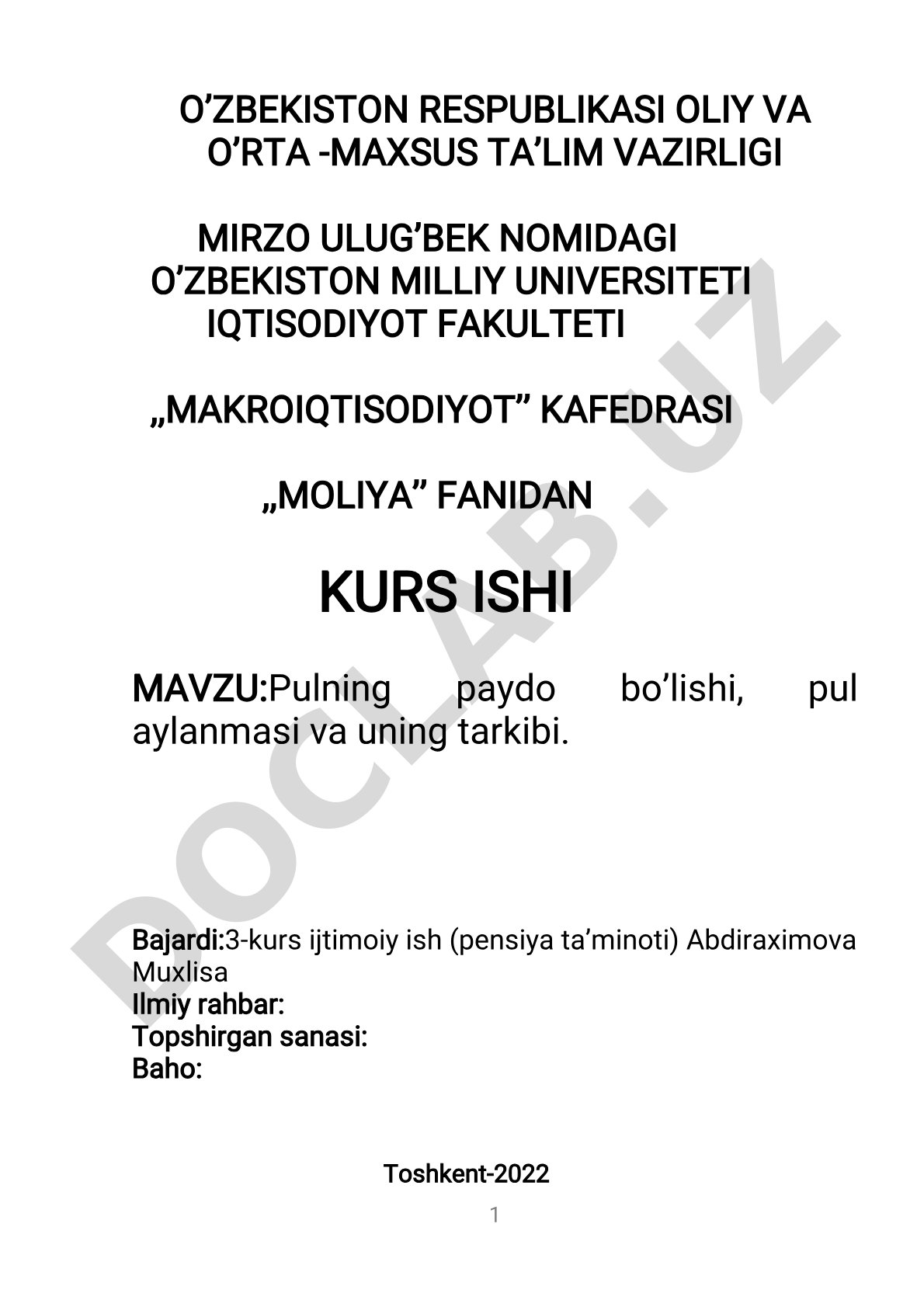 O’ZBEKISTON RESPUBLIKASI OLIY VA O’RTA -MAXSUS TA’LIM VAZIRLIGI

MIRZO ULUG’BEK NOMIDAGI O’ZBEKISTON MILLIY UNIVERSITETI IQTISODIYOT FAKULTETI

„MAKROIQTISODIYOT” KAFEDRASI

„MOLIYA” FANIDAN

KURS ISHI

MAVZU:Pulning paydo bo’lishi, pul aylanmasi va uning tarkibi.

Bajardi:3-kurs ijtimoiy ish (pensiya ta’minoti) Abdiraximova Muxlisa
Ilmiy rahbar:
Topshirgan sanasi:
Baho:

Toshkent-2022

1

DOCLAB.UZ